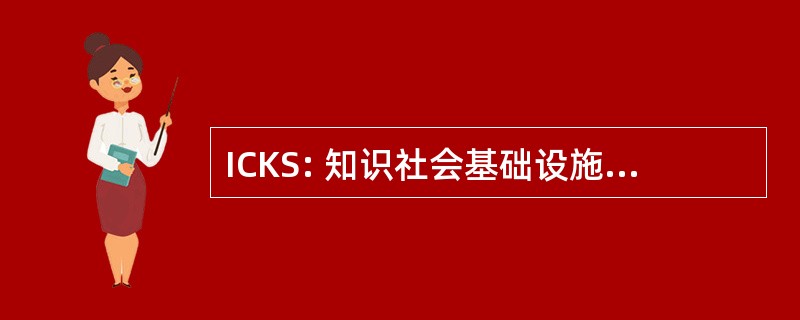 ICKS: 知识社会基础设施...